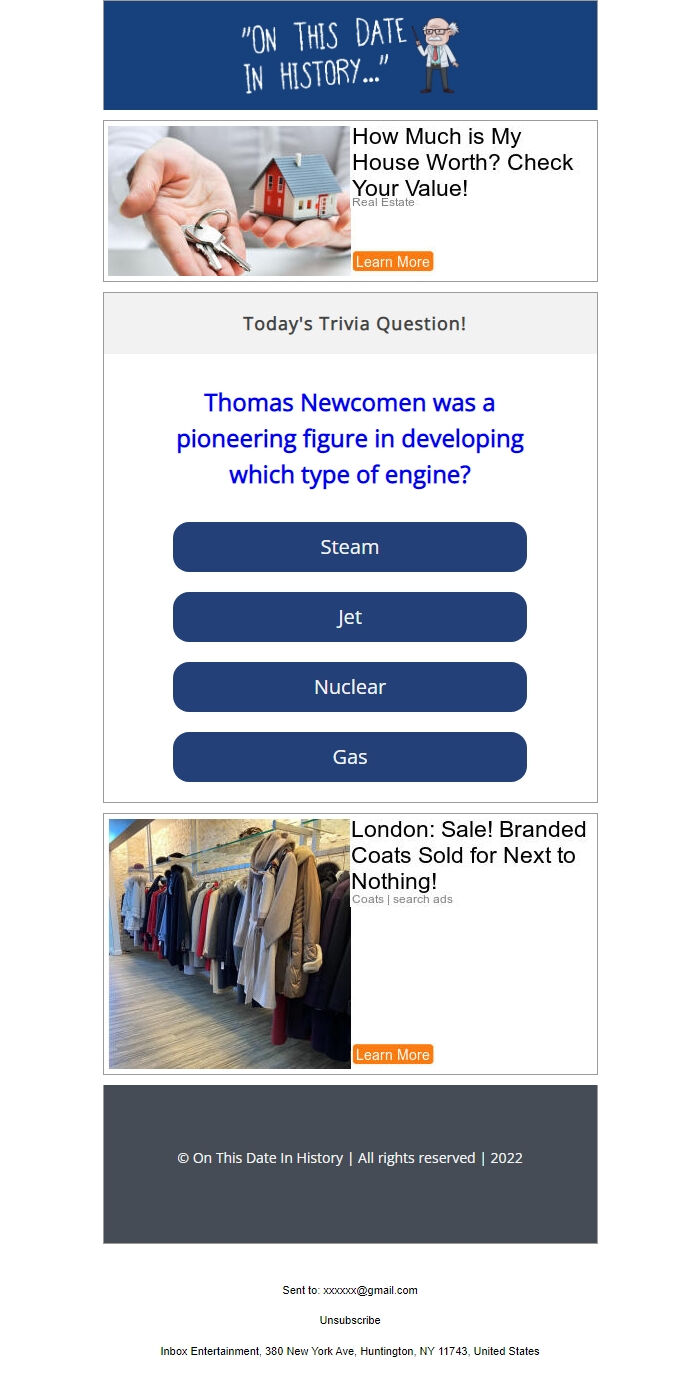 "ON THIS DATE IN HISTORY..."

How Much is My House Worth? Check Your Value!
Real Estate
Learn More

Today's Trivia Question!

Thomas Newcomen was a pioneering figure in developing which type of engine?

Steam

Jet

Nuclear

Gas

London: Sale! Branded Coats Sold for Next to Nothing!
Coats | search ads
Learn More

© On This Date In History | All rights reserved | 2022

Sent to: xxxxxx@gmail.com

Unsubscribe

Inbox Entertainment, 380 New York Ave, Huntington, NY 11743, United States